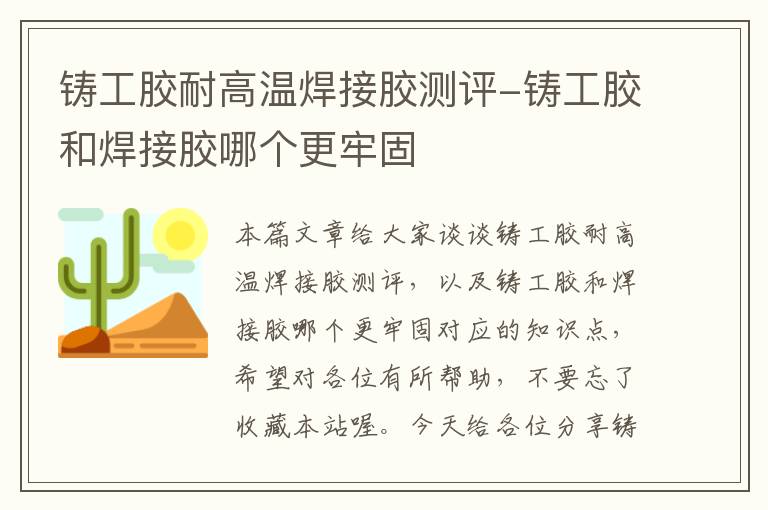 铸工胶耐高温焊接胶测评-铸工胶和焊接胶哪个更牢固

本篇文章给大家谈谈铸工胶耐高温焊接胶测评，以及铸工胶和焊接胶哪个更牢固对应的知识点，希望对各位有所帮助，不要忘了收藏本站喔。今天给各位分享铸